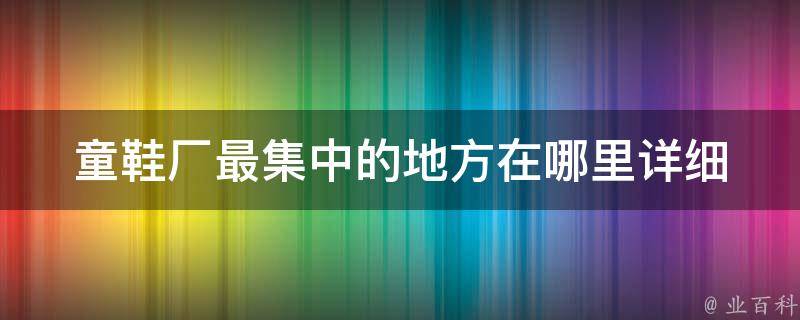 童鞋厂最集中的地方在哪里详细

@ 业百科